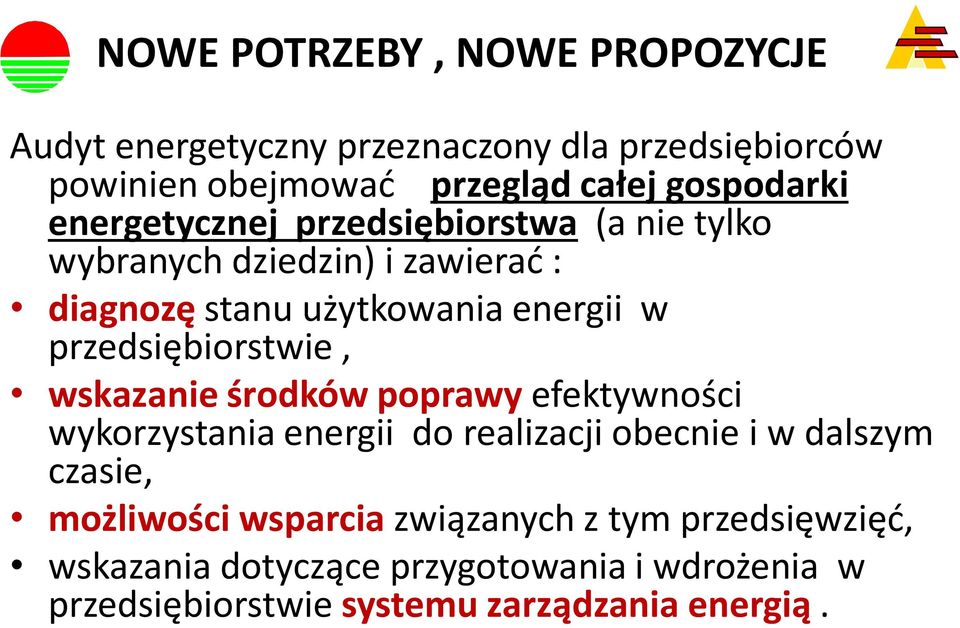 NOWE POTRZEBY , NOWE PROPOZYCJE

Audyt energetyczny przeznaczony dla przedsiębiorców powinien obejmować przegląd całej gospodarki energetycznej przedsiębiorstwa (a nie tylko wybranych dziedzin) i zawierać :

• diagnozę stanu użytkowania energii w przedsiębiorstwie ,
• wskazanie środków poprawy efektywności wykorzystania energii do realizacji obecnie i w dalszym czasie,
• możliwości wsparcia związanych z tym przedsięwzięć,
• wskazania dotyczące przygotowania i wdrożenia w przedsiębiorstwie systemu zarządzania energią .